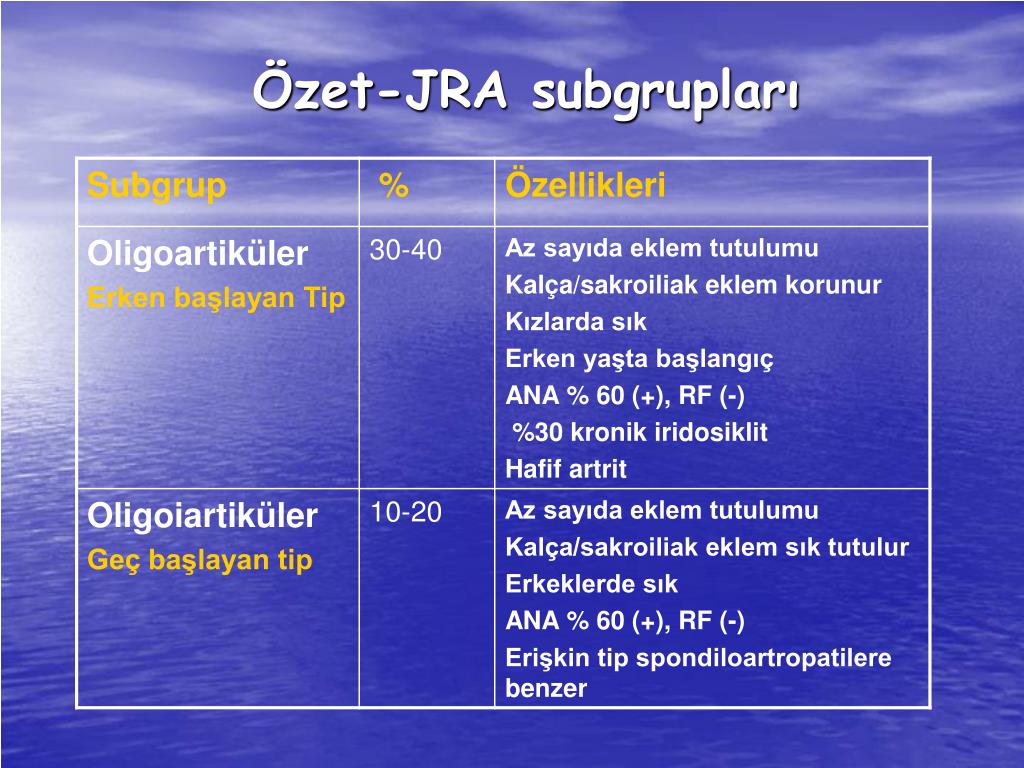 Özet-JRA subgrupları

| Subgrup | % | Özellikleri |
|---|---|---|
| Oligoartiküler<br>Erken başlayan Tip | 30-40 | Az sayıda eklem tutulumu<br>Kalça/sakroiliak eklem korunur<br>Kızlarda sık<br>Erken yaşta başlangıç<br>ANA % 60 (+), RF (-)<br>%30 kronik iridosiklit<br>Hafif artrit |
| Oligoiartiküler<br>Geç başlayan tip | 10-20 | Az sayıda eklem tutulumu<br>Kalça/sakroiliak eklem sık tutulur<br>Erkeklerde sık<br>ANA % 60 (+), RF (-)<br>Erişkin tip spondiloartropatilere benzer |